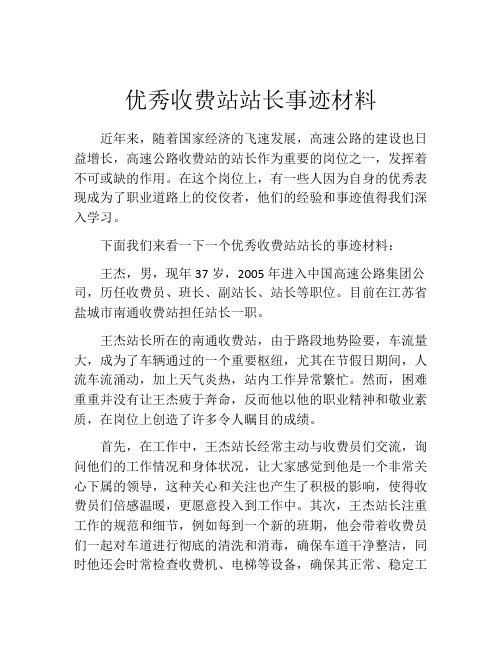 优秀收费站站长事迹材料

近年来，随着国家经济的飞速发展，高速公路的建设也日益增长，高速公路收费站的站长作为重要的岗位之一，发挥着不可或缺的作用。在这个岗位上，有一些人因为自身的优秀表现成为了职业道路上的佼佼者，他们的经验和事迹值得我们深入学习。

下面我们来看一下一个优秀收费站站长的事迹材料：

王杰，男，现年 37 岁，2005 年进入中国高速公路集团公司，历任收费员、班长、副站长、站长等职位。目前在江苏省盐城市南通收费站担任站长一职。

王杰站长所在的南通收费站，由于路段地势险要，车流量大，成为了车辆通过的一个重要枢纽，尤其在节假日期间，人流车流涌动，加上天气炎热，站内工作异常繁忙。然而，困难重重并没有让王杰疲于奔命，反而他以他的职业精神和敬业素质，在岗位上创造了许多令人瞩目的成绩。

首先，在工作中，王杰站长经常主动与收费员们交流，询问他们的工作情况和身体状况，让大家感觉到他是一个非常关心下属的领导，这种关心和关注也产生了积极的影响，使得收费员们倍感温暖，更愿意投入到工作中。其次，王杰站长注重工作的规范和细节，例如每到一个新的班期，他会带着收费员们一起对车道进行彻底的清洗和消毒，确保车道干净整洁，同时他还会时常检查收费机、电梯等设备，确保其正常、稳定工